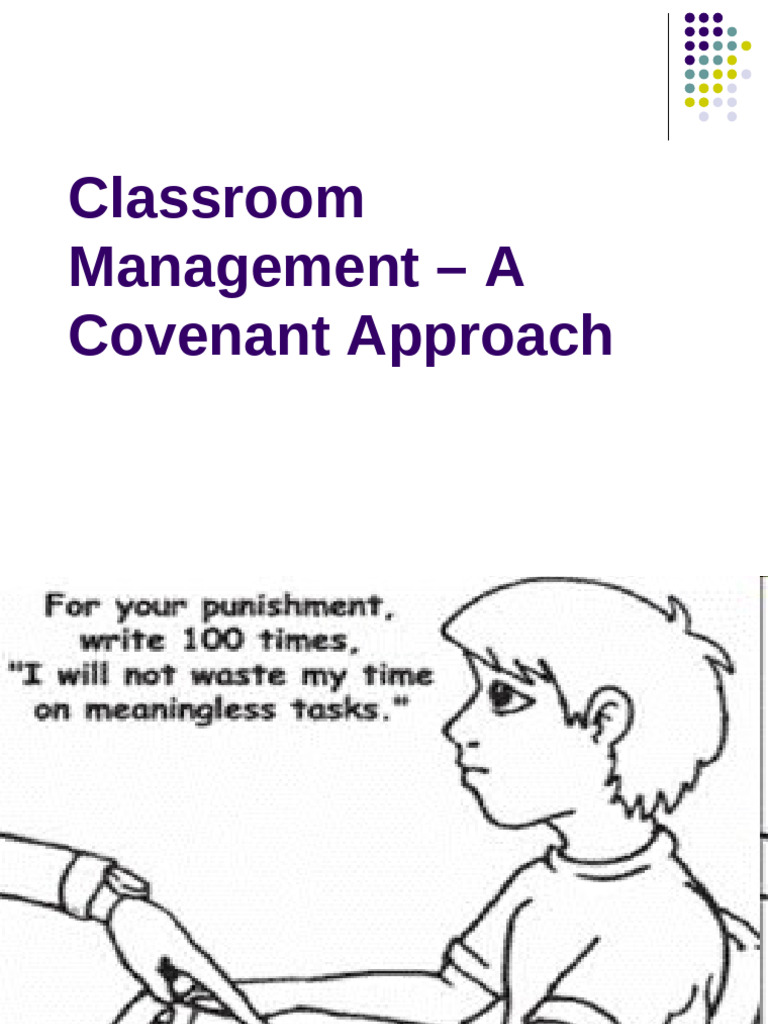 Classroom Management – A Covenant Approach

For your punishment, write 100 times, "I will not waste my time on meaningless tasks."